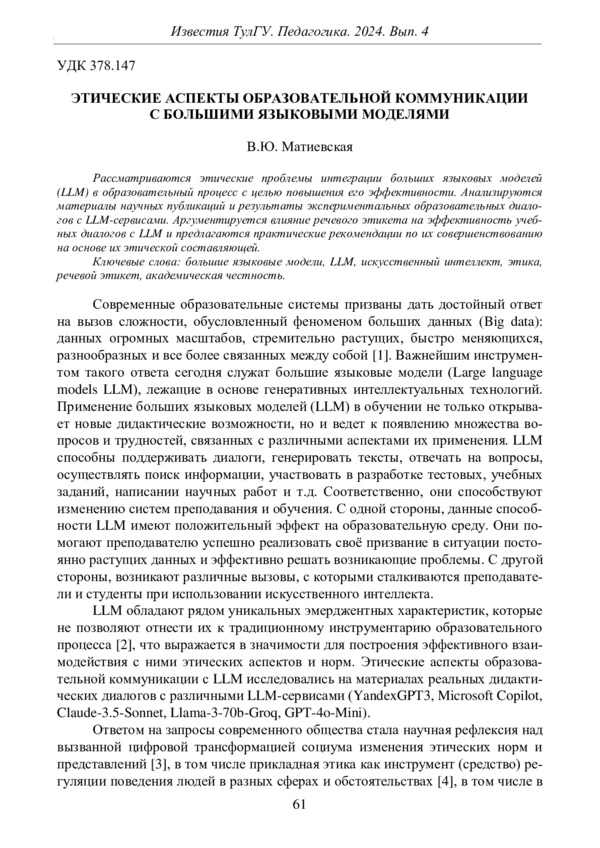 Известия ТулГУ. Педагогика. 2024. Вып. 4

УДК 378.147

ЭТИЧЕСКИЕ АСПЕКТЫ ОБРАЗОВАТЕЛЬНОЙ КОММУНИКАЦИИ С БОЛЬШИМИ ЯЗЫКОВЫМИ МОДЕЛЯМИ

В.Ю. Матиевская

Рассматриваются этические проблемы интеграции больших языковых моделей (LLM) в образовательный процесс с целью повышения его эффективности. Анализируются материалы научных публикаций и результаты экспериментальных образовательных диалогов с LLM-сервисами. Аргументируется влияние речевого этикета на эффективность учебных диалогов с LLM и предлагаются практические рекомендации по их совершенствованию на основе их этической составляющей.

Ключевые слова: большие языковые модели, LLM, искусственный интеллект, этика, речевой этикет, академическая честность.

Современные образовательные системы призваны дать достойный ответ на вызов сложности, обусловленный феноменом больших данных (Big data): данных огромных масштабов, стремительно растущих, быстро меняющихся, разнообразных и все более связанных между собой [1]. Важнейшим инструментом такого ответа сегодня служат большие языковые модели (Large language models LLM), лежащие в основе генеративных интеллектуальных технологий. Применение больших языковых моделей (LLM) в обучении не только открывает новые дидактические возможности, но и ведет к появлению множества вопросов и трудностей, связанных с различными аспектами их применения. LLM способны поддерживать диалоги, генерировать тексты, отвечать на вопросы, осуществлять поиск информации, участвовать в разработке тестовых, учебных заданий, написании научных работ и т.д. Соответственно, они способствуют изменению систем преподавания и обучения. С одной стороны, данные способности LLM имеют положительный эффект на образовательную среду. Они помогают преподавателю успешно реализовать своё призвание в ситуации постоянно растущих данных и эффективно решать возникающие проблемы. С другой стороны, возникают различные вызовы, с которыми сталкиваются преподаватели и студенты при использовании искусственного интеллекта.

LLM обладают рядом уникальных эмерджентных характеристик, которые не позволяют отнести их к традиционному инструментарию образовательного процесса [2], что выражается в значимости для построения эффективного взаимодействия с ними этических аспектов и норм. Этические аспекты образовательной коммуникации с LLM исследовались на материалах реальных дидактических диалогов с различными LLM-сервисами (YandexGPT3, Microsoft Copilot, Claude-3.5-Sonnet, Llama-3-70b-Groq, GPT-4o-Mini).

Ответом на запросы современного общества стала научная рефлексия над вызванной цифровой трансформацией социума изменения этических норм и представлений [3], в том числе прикладная этика как инструмент (средство) регуляции поведения людей в разных сферах и обстоятельствах [4], в том числе в

61